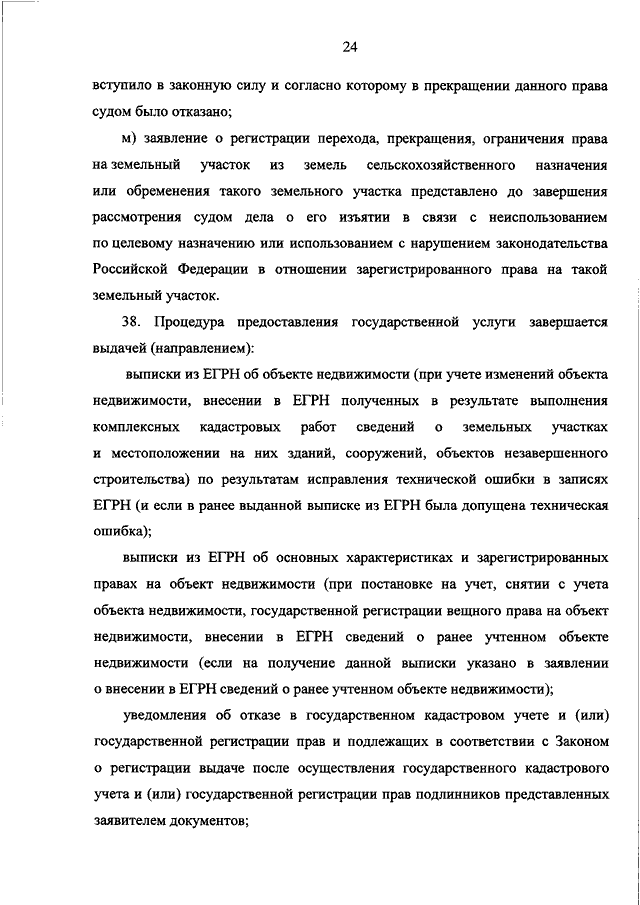 24

вступило в законную силу и согласно которому в прекращении данного права судом было отказано;

м) заявление о регистрации перехода, прекращения, ограничения права на земельный участок из земель сельскохозяйственного назначения или обременения такого земельного участка представлено до завершения рассмотрения судом дела о его изъятии в связи с неиспользованием по целевому назначению или использованием с нарушением законодательства Российской Федерации в отношении зарегистрированного права на такой земельный участок.

38. Процедура предоставления государственной услуги завершается выдачей (направлением):

выписки из ЕГРН об объекте недвижимости (при учете изменений объекта недвижимости, внесении в ЕГРН полученных в результате выполнения комплексных кадастровых работ сведений о земельных участках и местоположении на них зданий, сооружений, объектов незавершенного строительства) по результатам исправления технической ошибки в записях ЕГРН (и если в ранее выданной выписке из ЕГРН была допущена техническая ошибка);

выписки из ЕГРН об основных характеристиках и зарегистрированных правах на объект недвижимости (при постановке на учет, снятии с учета объекта недвижимости, государственной регистрации вещного права на объект недвижимости, внесении в ЕГРН сведений о ранее учтенном объекте недвижимости (если на получение данной выписки указано в заявлении о внесении в ЕГРН сведений о ранее учтенном объекте недвижимости);

уведомления об отказе в государственном кадастровом учете и (или) государственной регистрации прав и подлежащих в соответствии с Законом о регистрации выдаче после осуществления государственного кадастрового учета и (или) государственной регистрации прав подлинников представленных заявителем документов;